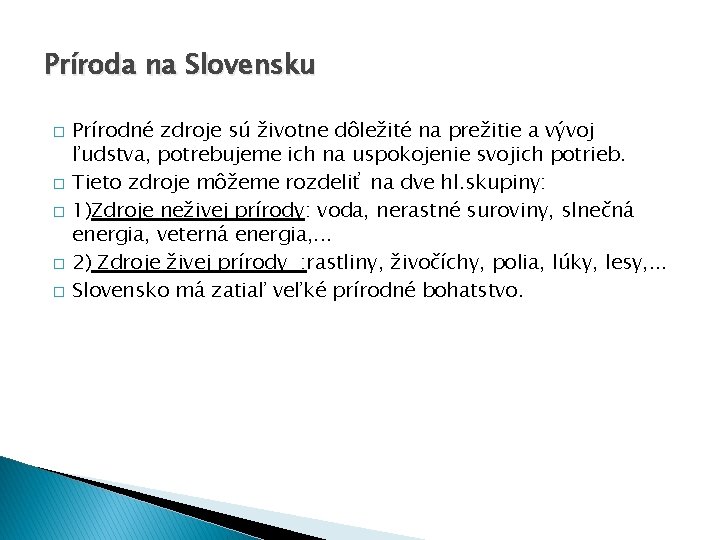 Príroda na Slovensku

□ Prírodné zdroje sú životne dôležité na prežitie a vývoj ľudstva, potrebujeme ich na uspokojenie svojich potrieb.
□ Tieto zdroje môžeme rozdeliť na dve hl.skupiny:
□ 1)Zdroje neživej prírody: voda, nerastné suroviny, slnečná energia, veterná energia,...
□ 2) Zdroje živej prírody :rastliny, živočíchy, polia, lúky, lesy,...
□ Slovensko má zatiaľ veľké prírodné bohatstvo.